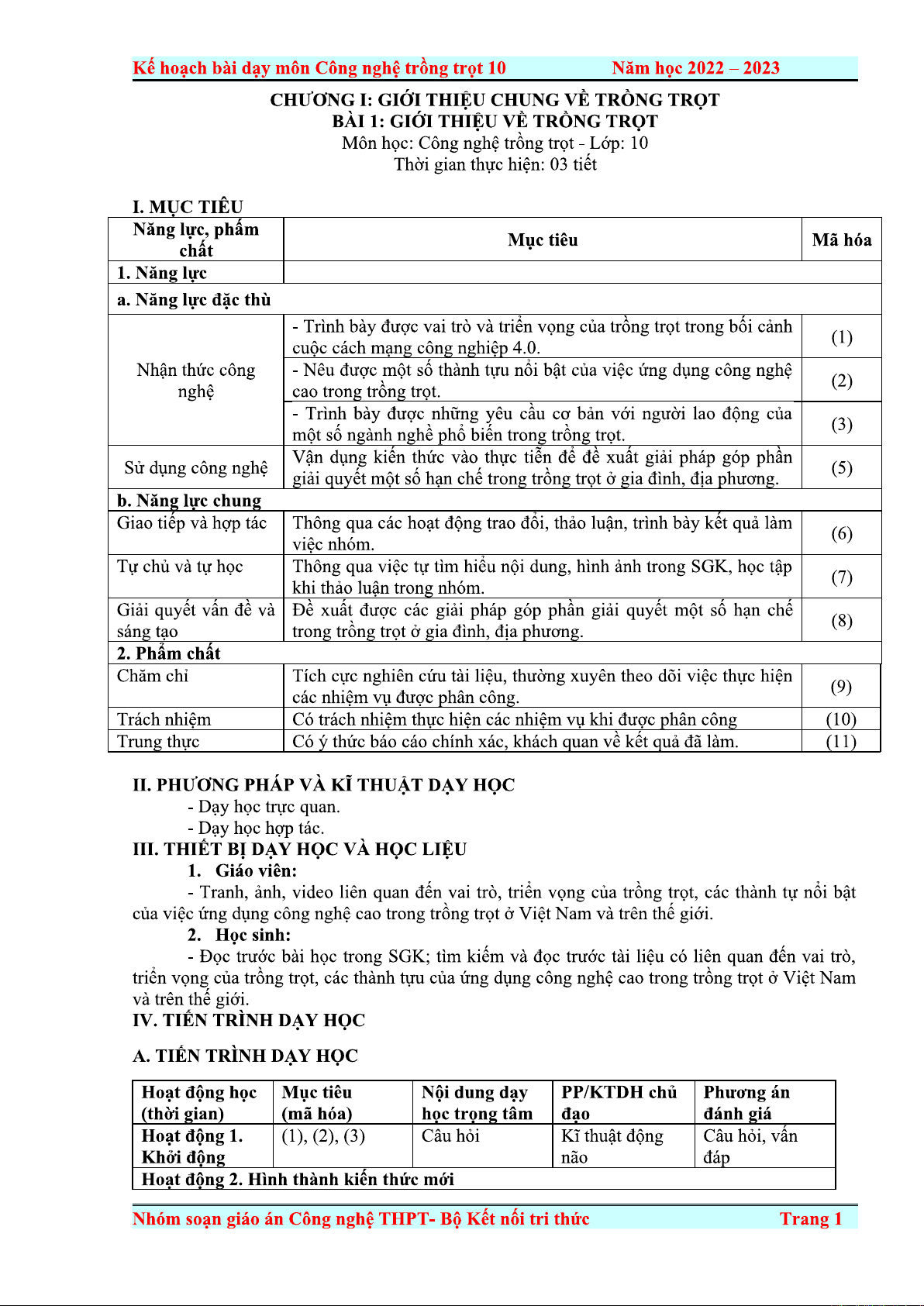 Kế hoạch bài dạy môn Công nghệ trồng trọt 10 Năm học 2022 – 2023

CHƯƠNG I: GIỚI THIỆU CHUNG VỀ TRỒNG TRỌT
BÀI 1: GIỚI THIỆU VỀ TRỒNG TRỌT
Môn học: Công nghệ trồng trọt - Lớp: 10
Thời gian thực hiện: 03 tiết

I. MỤC TIÊU

| Năng lực, phẩm chất | Mục tiêu | Mã hóa |
|---|---|---|
| 1. Năng lực | | |
| a. Năng lực đặc thù | | |
| Nhận thức công nghệ | - Trình bày được vai trò và triển vọng của trồng trọt trong bối cảnh cuộc cách mạng công nghiệp 4.0. | (1) |
| | - Nêu được một số thành tựu nổi bật của việc ứng dụng công nghệ cao trong trồng trọt. | (2) |
| | - Trình bày được những yêu cầu cơ bản với người lao động của một số ngành nghề phổ biến trong trồng trọt. | (3) |
| Sử dụng công nghệ | Vận dụng kiến thức vào thực tiễn để đề xuất giải pháp góp phần giải quyết một số hạn chế trong trồng trọt ở gia đình, địa phương. | (5) |
| b. Năng lực chung | | |
| Giao tiếp và hợp tác | Thông qua các hoạt động trao đổi, thảo luận, trình bày kết quả làm việc nhóm. | (6) |
| Tự chủ và tự học | Thông qua việc tự tìm hiểu nội dung, hình ảnh trong SGK, học tập khi thảo luận trong nhóm. | (7) |
| Giải quyết vấn đề và sáng tạo | Đề xuất được các giải pháp góp phần giải quyết một số hạn chế trong trồng trọt ở gia đình, địa phương. | (8) |
| 2. Phẩm chất | | |
| Chăm chỉ | Tích cực nghiên cứu tài liệu, thường xuyên theo dõi việc thực hiện các nhiệm vụ được phân công. | (9) |
| Trách nhiệm | Có trách nhiệm thực hiện các nhiệm vụ khi được phân công | (10) |
| Trung thực | Có ý thức báo cáo chính xác, khách quan về kết quả đã làm. | (11) |

II. PHƯƠNG PHÁP VÀ KĨ THUẬT DẠY HỌC
- Dạy học trực quan.
- Dạy học hợp tác.
III. THIẾT BỊ DẠY HỌC VÀ HỌC LIỆU
1. Giáo viên:
- Tranh, ảnh, video liên quan đến vai trò, triển vọng của trồng trọt, các thành tự nổi bật của việc ứng dụng công nghệ cao trong trồng trọt ở Việt Nam và trên thế giới.
2. Học sinh:
- Đọc trước bài học trong SGK; tìm kiếm và đọc trước tài liệu có liên quan đến vai trò, triển vọng của trồng trọt, các thành tựu của ứng dụng công nghệ cao trong trồng trọt ở Việt Nam và trên thế giới.
IV. TIẾN TRÌNH DẠY HỌC

A. TIẾN TRÌNH DẠY HỌC

| Hoạt động học (thời gian) | Mục tiêu (mã hóa) | Nội dung dạy học trọng tâm | PP/KTDH chủ đạo | Phương án đánh giá |
|---|---|---|---|---|
| Hoạt động 1. Khởi động | (1), (2), (3) | Câu hỏi | Kĩ thuật động não | Câu hỏi, vấn đáp |
| Hoạt động 2. Hình thành kiến thức mới | | | | |

Nhóm soạn giáo án Công nghệ THPT- Bộ Kết nối tri thức Trang 1